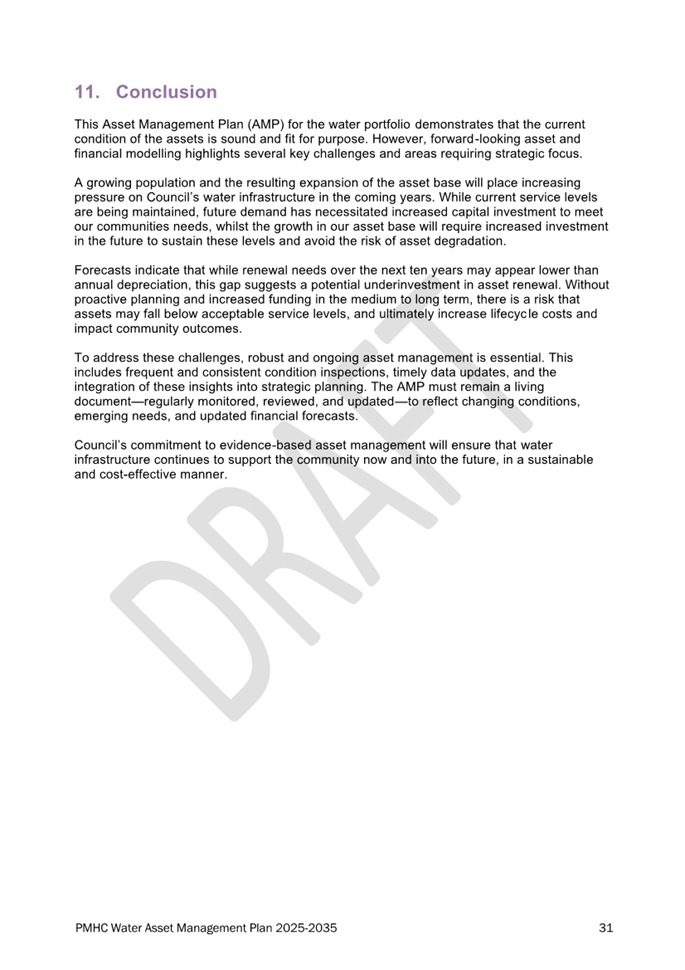 11. Conclusion

This Asset Management Plan (AMP) for the water portfolio demonstrates that the current condition of the assets is sound and fit for purpose. However, forward-looking asset and financial modelling highlights several key challenges and areas requiring strategic focus.

A growing population and the resulting expansion of the asset base will place increasing pressure on Council's water infrastructure in the coming years. While current service levels are being maintained, future demand has necessitated increased capital investment to meet our communities needs, whilst the growth in our asset base will require increased investment in the future to sustain these levels and avoid the risk of asset degradation.

Forecasts indicate that while renewal needs over the next ten years may appear lower than annual depreciation, this gap suggests a potential underinvestment in asset renewal. Without proactive planning and increased funding in the medium to long term, there is a risk that assets may fall below acceptable service levels, and ultimately increase lifecycle costs and impact community outcomes.

To address these challenges, robust and ongoing asset management is essential. This includes frequent and consistent condition inspections, timely data updates, and the integration of these insights into strategic planning. The AMP must remain a living document—regularly monitored, reviewed, and updated—to reflect changing conditions, emerging needs, and updated financial forecasts.

Council's commitment to evidence-based asset management will ensure that water infrastructure continues to support the community now and into the future, in a sustainable and cost-effective manner.

DRAFT

PMHC Water Asset Management Plan 2025-2035 31